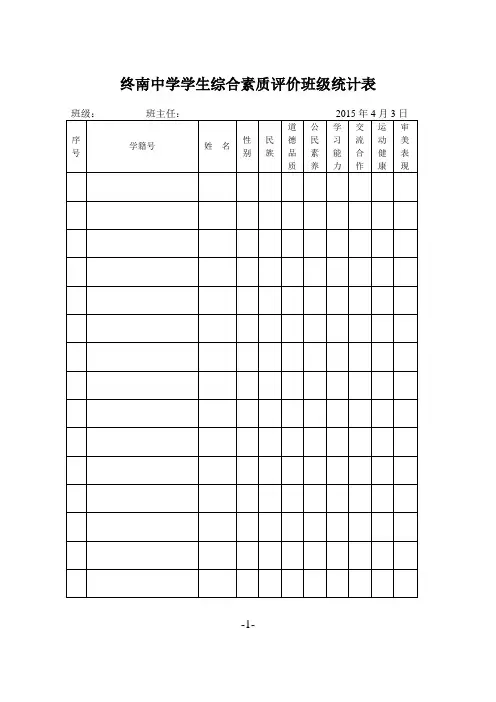 终南中学学生综合素质评价班级统计表

班级：　　班主任：　　2015 年 4 月 3 日

| 序号 | 学籍号 | 姓　名 | 性别 | 民族 | 道德品质 | 公民素养 | 学习能力 | 交流合作 | 运动健康 | 审美表现 |
|---|---|---|---|---|---|---|---|---|---|---|
| | | | | | | | | | | |
| | | | | | | | | | | |
| | | | | | | | | | | |
| | | | | | | | | | | |
| | | | | | | | | | | |
| | | | | | | | | | | |
| | | | | | | | | | | |
| | | | | | | | | | | |
| | | | | | | | | | | |
| | | | | | | | | | | |
| | | | | | | | | | | |
| | | | | | | | | | | |
| | | | | | | | | | | |
| | | | | | | | | | | |
| | | | | | | | | | | |

-1-